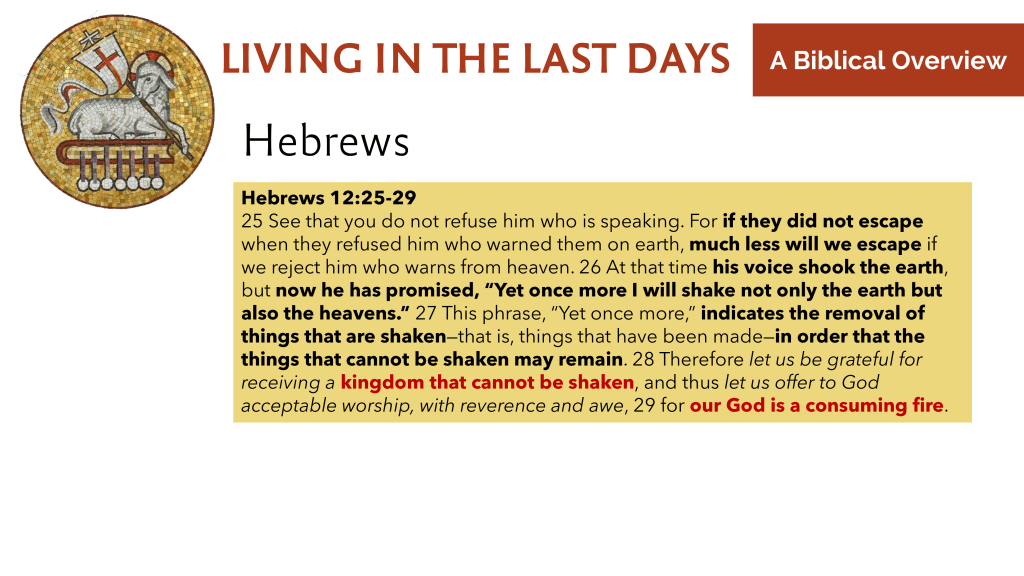 LIVING IN THE LAST DAYS

A Biblical Overview

Hebrews

Hebrews 12:25-29
25 See that you do not refuse him who is speaking. For if they did not escape when they refused him who warned them on earth, much less will we escape if we reject him who warns from heaven. 26 At that time his voice shook the earth, but now he has promised, “Yet once more I will shake not only the earth but also the heavens.” 27 This phrase, “Yet once more,” indicates the removal of things that are shaken—that is, things that have been made—in order that the things that cannot be shaken may remain. 28 Therefore let us be grateful for receiving a kingdom that cannot be shaken, and thus let us offer to God acceptable worship, with reverence and awe, 29 for our God is a consuming fire.